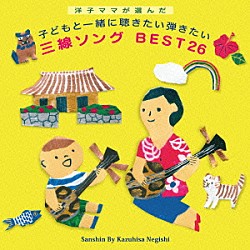 洋子ママが選んだ

子どもと一緒に聴きたい弾きたい
三線ソング BEST26

Sanshin By Kazuhisa Negishi